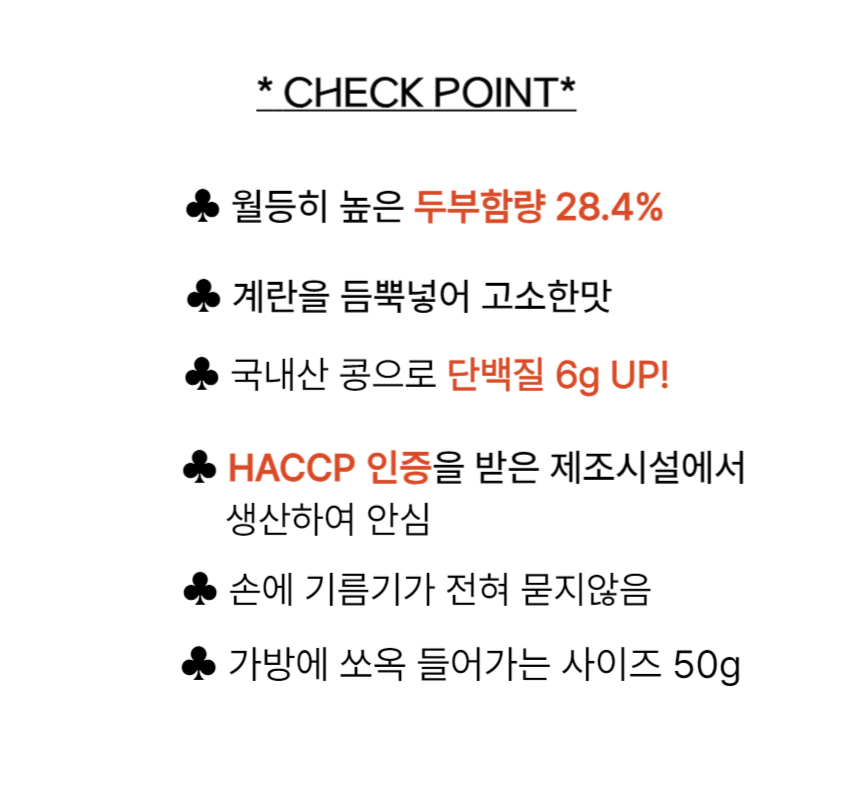 * CHECK POINT*

♣ 월등히 높은 두부함량 28.4%

♣ 계란을 듬뿍넣어 고소한맛

♣ 국내산 콩으로 단백질 6g UP!

♣ HACCP 인증을 받은 제조시설에서 생산하여 안심

♣ 손에 기름기가 전혀 묻지않음

♣ 가방에 쏘옥 들어가는 사이즈 50g